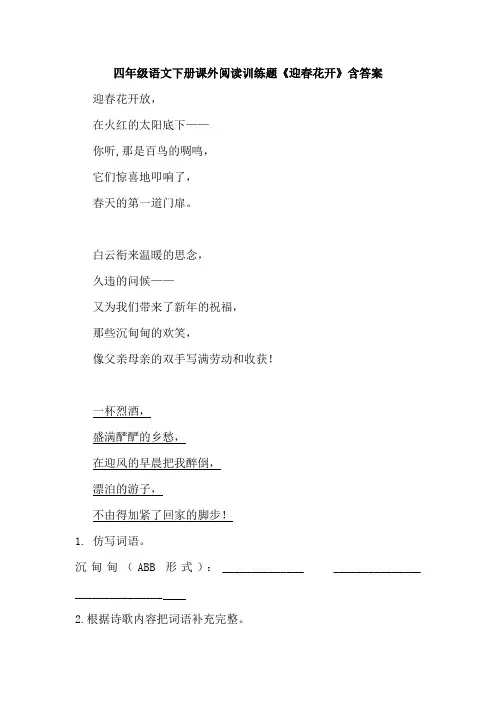 四年级语文下册课外阅读训练题《迎春花开》含答案

迎春花开放，
在火红的太阳底下——
你听,那是百鸟的啁鸣，
它们惊喜地叩响了，
春天的第一道门扉。

白云衔来温暖的思念，
久违的问候——
又为我们带来了新年的祝福，
那些沉甸甸的欢笑，
像父亲母亲的双手写满劳动和收获！

一杯烈酒，
盛满酽酽的乡愁，
在迎风的早晨把我醉倒，
漂泊的游子，
不由得加紧了回家的脚步！

1. 仿写词语。

沉甸甸（ABB 形式）：______________ ______________ ______________

2.根据诗歌内容把词语补充完整。